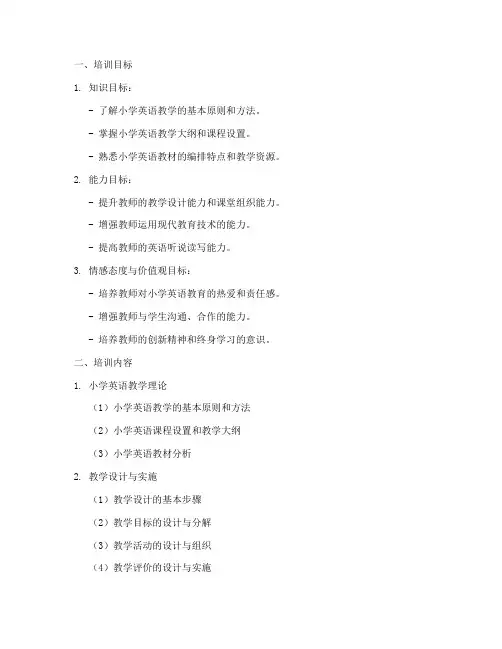 一、培训目标

1. 知识目标：

- 了解小学英语教学的基本原则和方法。

- 掌握小学英语教学大纲和课程设置。

- 熟悉小学英语教材的编排特点和教学资源。

2. 能力目标：

- 提升教师的教学设计能力和课堂组织能力。

- 增强教师运用现代教育技术的能力。

- 提高教师的英语听说读写能力。

3. 情感态度与价值观目标：

- 培养教师对小学英语教育的热爱和责任感。

- 增强教师与学生沟通、合作的能力。

- 培养教师的创新精神和终身学习的意识。

二、培训内容

1. 小学英语教学理论

（1）小学英语教学的基本原则和方法

（2）小学英语课程设置和教学大纲

（3）小学英语教材分析

2. 教学设计与实施

（1）教学设计的基本步骤

（2）教学目标的设计与分解

（3）教学活动的设计与组织

（4）教学评价的设计与实施